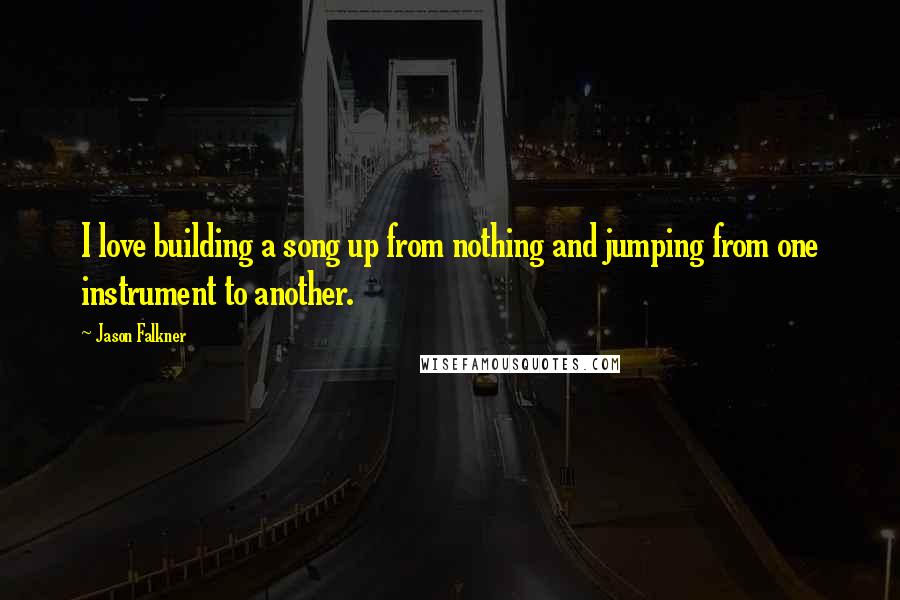 I love building a song up from nothing and jumping from one instrument to another.

~ Jason Falkner

WISEFAMOUSQUOTES.COM